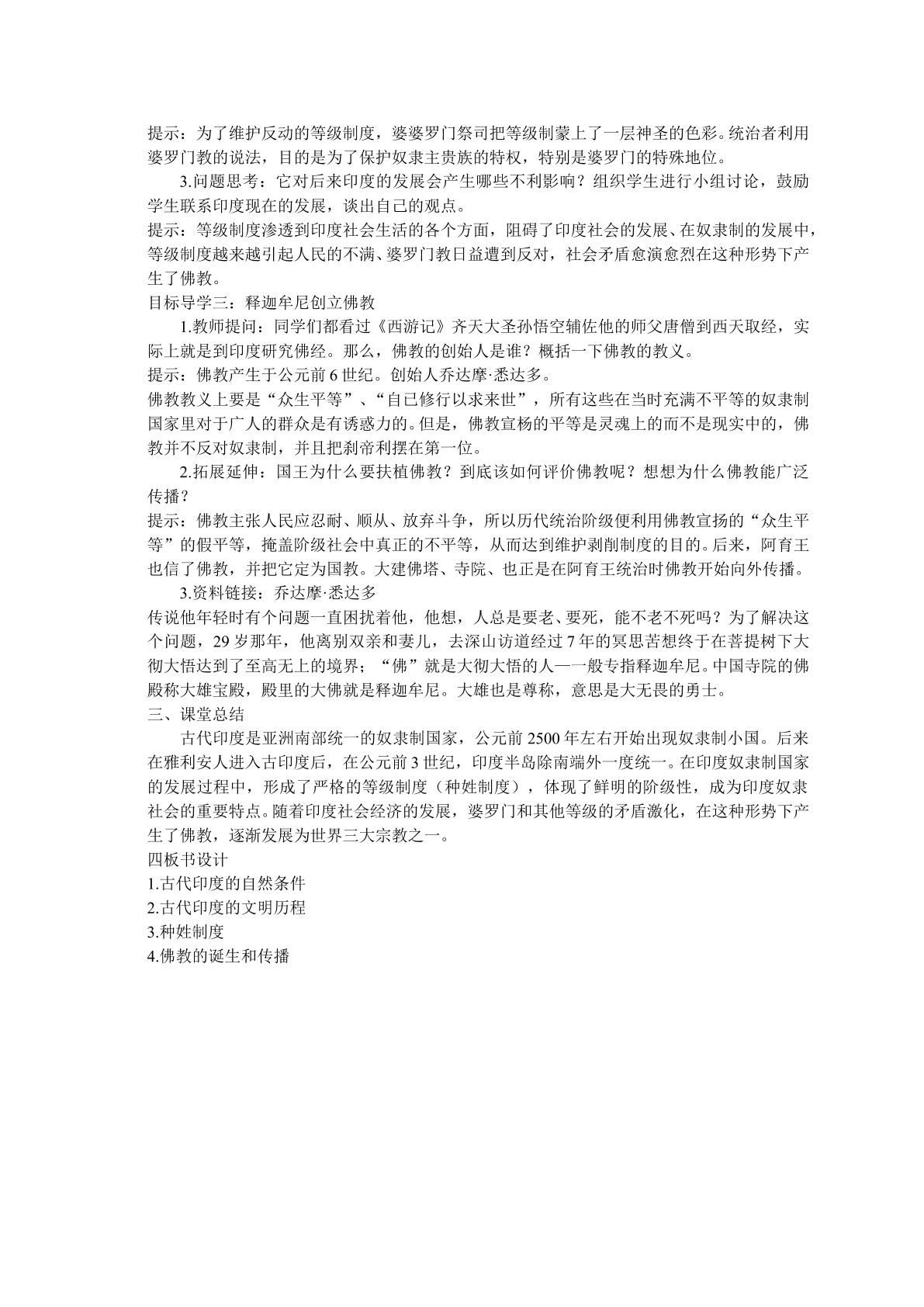 提示：为了维护反动的等级制度，婆婆罗门祭司把等级制蒙上了一层神圣的色彩。统治者利用婆罗门教的说法，目的是为了保护奴隶主贵族的特权，特别是婆罗门的特殊地位。

3.问题思考：它对后来印度的发展会产生哪些不利影响？组织学生进行小组讨论，鼓励学生联系印度现在的发展，谈出自己的观点。

提示：等级制度渗透到印度社会生活的各个方面，阻碍了印度社会的发展、在奴隶制的发展中，等级制度越来越引起人民的不满、婆罗门教日益遭到反对，社会矛盾愈演愈烈在这种形势下产生了佛教。

目标导学三：释迦牟尼创立佛教

1.教师提问：同学们都看过《西游记》齐天大圣孙悟空辅佐他的师父唐僧到西天取经，实际上就是到印度研究佛经。那么，佛教的创始人是谁？概括一下佛教的教义。

提示：佛教产生于公元前6世纪。创始人乔达摩·悉达多。

佛教教义上要是“众生平等”、“自已修行以求来世”，所有这些在当时充满不平等的奴隶制国家里对于广人的群众是有诱惑力的。但是，佛教宣杨的平等是灵魂上的而不是现实中的，佛教并不反对奴隶制，并且把刹帝利摆在第一位。

2.拓展延伸：国王为什么要扶植佛教？到底该如何评价佛教呢？想想为什么佛教能广泛传播？

提示：佛教主张人民应忍耐、顺从、放弃斗争，所以历代统治阶级便利用佛教宣扬的“众生平等”的假平等，掩盖阶级社会中真正的不平等，从而达到维护剥削制度的目的。后来，阿育王也信了佛教，并把它定为国教。大建佛塔、寺院、也正是在阿育王统治时佛教开始向外传播。

3.资料链接：乔达摩·悉达多

传说他年轻时有个问题一直困扰着他，他想，人总是要老、要死，能不老不死吗？为了解决这个问题，29岁那年，他离别双亲和妻儿，去深山访道经过7年的冥思苦想终于在菩提树下大彻大悟达到了至高无上的境界；“佛”就是大彻大悟的人—一般专指释迦牟尼。中国寺院的佛殿称大雄宝殿，殿里的大佛就是释迦牟尼。大雄也是尊称，意思是大无畏的勇士。

三、课堂总结

古代印度是亚洲南部统一的奴隶制国家，公元前2500年左右开始出现奴隶制小国。后来在雅利安人进入古印度后，在公元前3世纪，印度半岛除南端外一度统一。在印度奴隶制国家的发展过程中，形成了严格的等级制度（种姓制度），体现了鲜明的阶级性，成为印度奴隶社会的重要特点。随着印度社会经济的发展，婆罗门和其他等级的矛盾激化，在这种形势下产生了佛教，逐渐发展为世界三大宗教之一。

四板书设计
1.古代印度的自然条件
2.古代印度的文明历程
3.种姓制度
4.佛教的诞生和传播